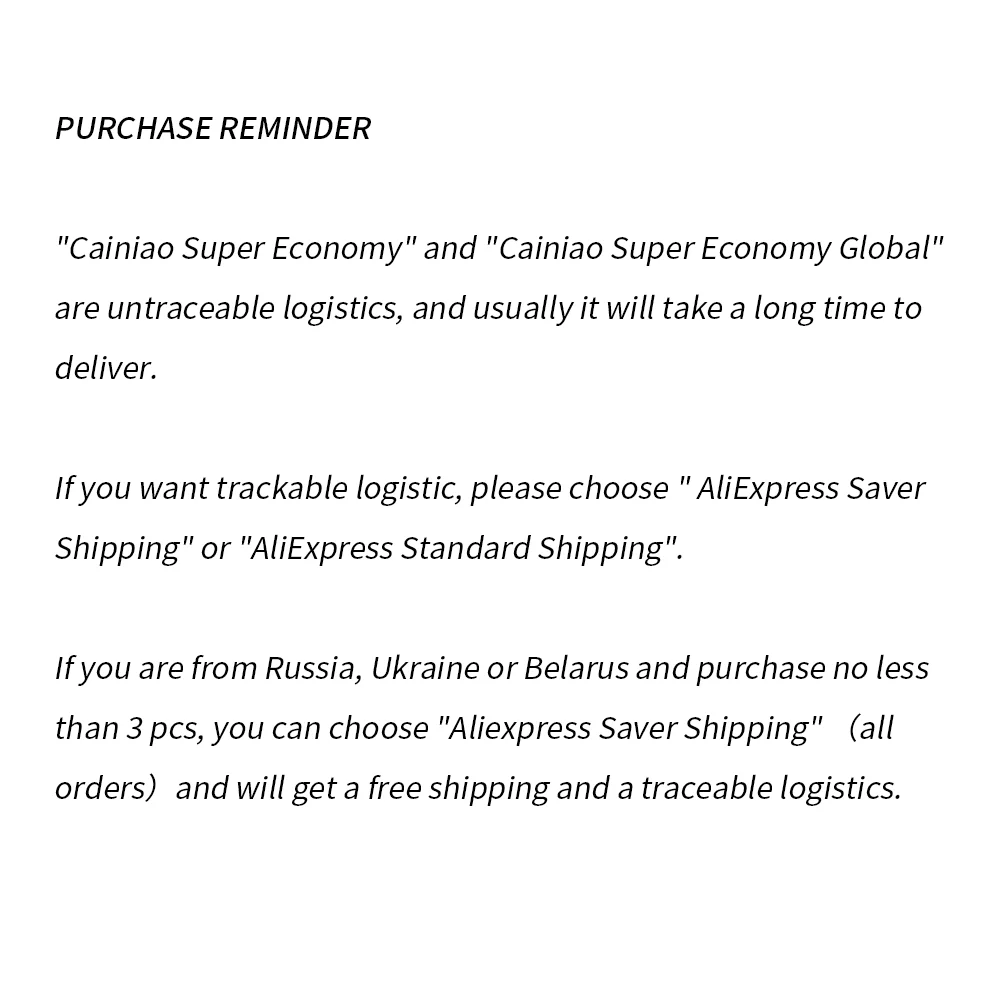 PURCHASE REMINDER

"Cainiao Super Economy" and "Cainiao Super Economy Global" are untraceable logistics, and usually it will take a long time to deliver.

If you want trackable logistic, please choose " AliExpress Saver Shipping" or "AliExpress Standard Shipping".

If you are from Russia, Ukraine or Belarus and purchase no less than 3 pcs, you can choose "Aliexpress Saver Shipping" （all orders）and will get a free shipping and a traceable logistics.